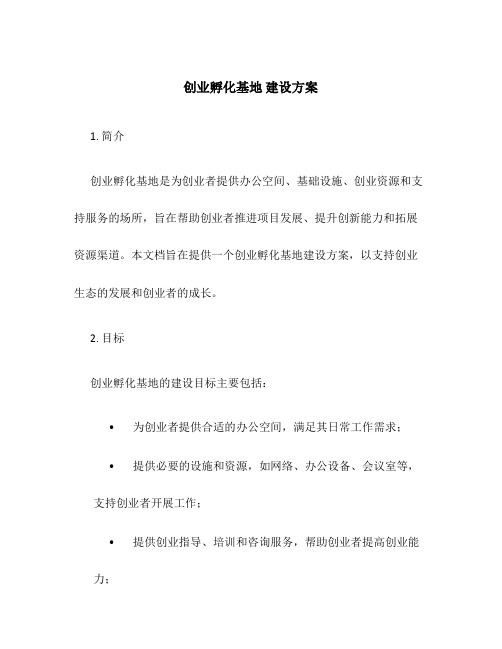 创业孵化基地 建设方案

1. 简介

创业孵化基地是为创业者提供办公空间、基础设施、创业资源和支持服务的场所，旨在帮助创业者推进项目发展、提升创新能力和拓展资源渠道。本文档旨在提供一个创业孵化基地建设方案，以支持创业生态的发展和创业者的成长。

2. 目标

创业孵化基地的建设目标主要包括：

• 为创业者提供合适的办公空间，满足其日常工作需求；

• 提供必要的设施和资源，如网络、办公设备、会议室等，支持创业者开展工作；

• 提供创业指导、培训和咨询服务，帮助创业者提高创业能力；